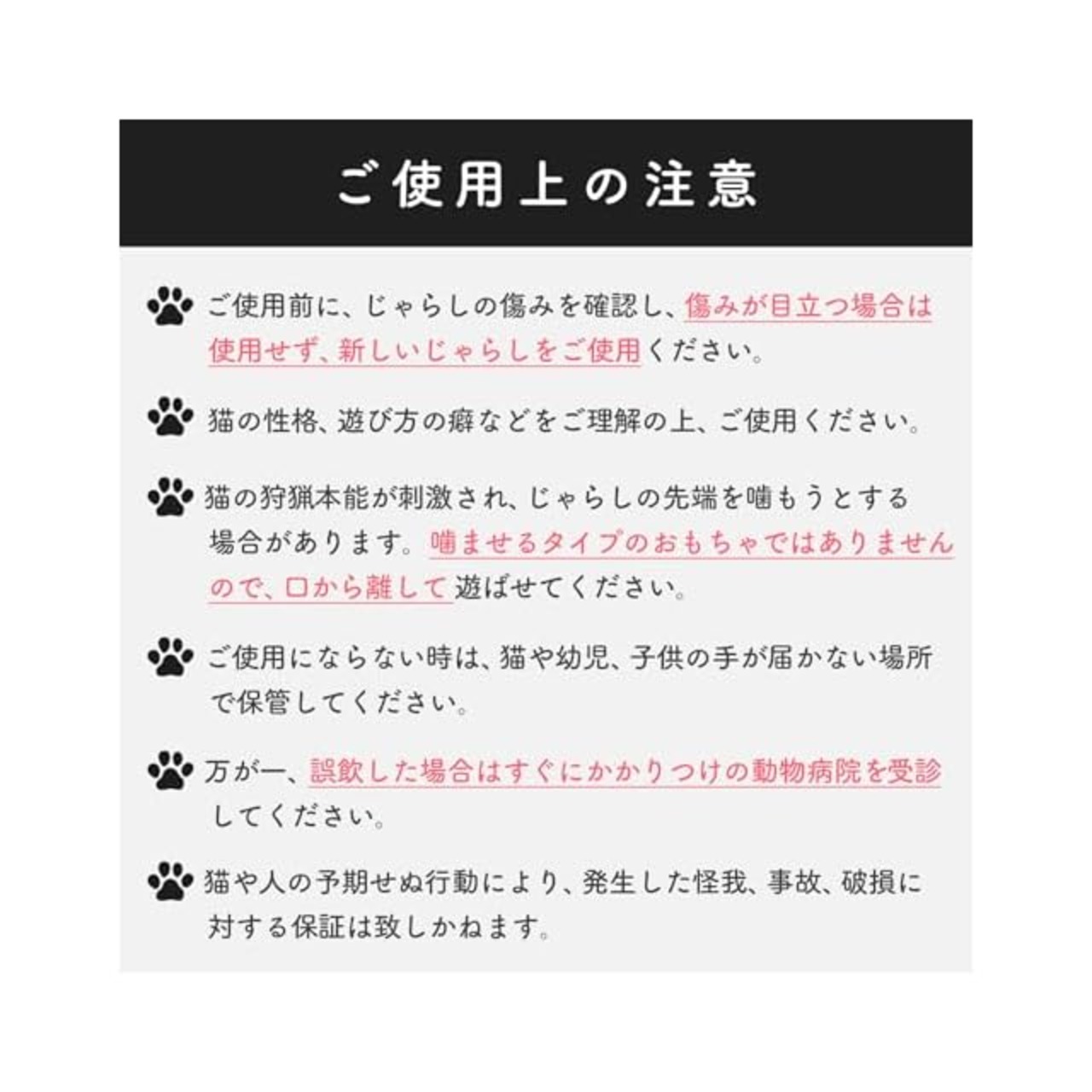 ご使用上の注意

ご使用前に、じゃらしの傷みを確認し、傷みが目立つ場合は使用せず、新しいじゃらしをご使用ください。

猫の性格、遊び方の癖などをご理解の上、ご使用ください。

猫の狩猟本能が刺激され、じゃらしの先端を噛もうとする場合があります。噛ませるタイプのおもちゃではありませんので、口から離して遊ばせてください。

ご使用にならない時は、猫や幼児、子供の手が届かない場所で保管してください。

万が一、誤飲した場合はすぐにかかりつけの動物病院を受診してください。

猫や人の予期せぬ行動により、発生した怪我、事故、破損に対する保証は致しかねます。